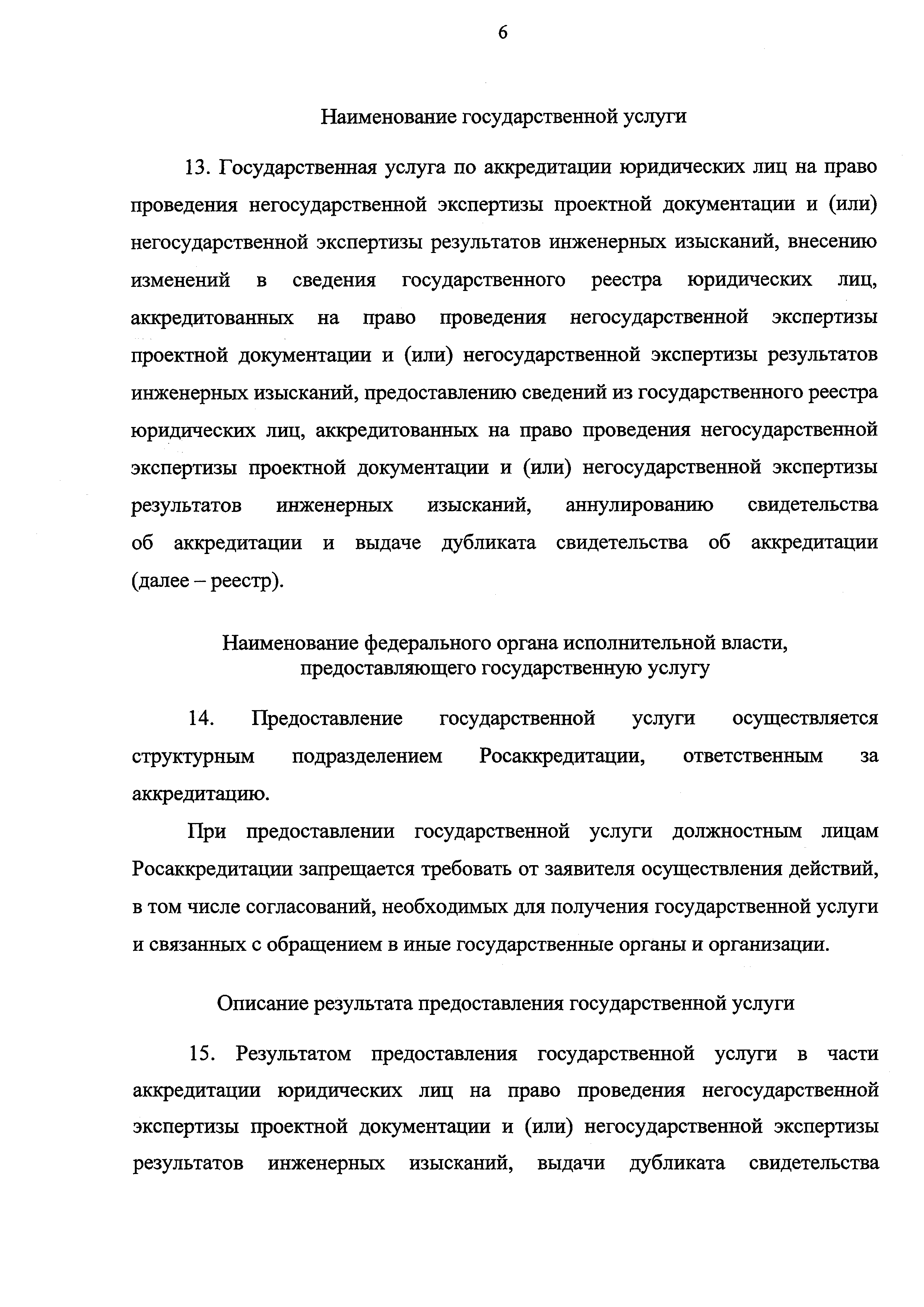 6

Наименование государственной услуги

13. Государственная услуга по аккредитации юридических лиц на право проведения негосударственной экспертизы проектной документации и (или) негосударственной экспертизы результатов инженерных изысканий, внесению изменений в сведения государственного реестра юридических лиц, аккредитованных на право проведения негосударственной экспертизы проектной документации и (или) негосударственной экспертизы результатов инженерных изысканий, предоставлению сведений из государственного реестра юридических лиц, аккредитованных на право проведения негосударственной экспертизы проектной документации и (или) негосударственной экспертизы результатов инженерных изысканий, аннулированию свидетельства об аккредитации и выдаче дубликата свидетельства об аккредитации (далее – реестр).

Наименование федерального органа исполнительной власти, предоставляющего государственную услугу

14. Предоставление государственной услуги осуществляется структурным подразделением Росаккредитации, ответственным за аккредитацию.

При предоставлении государственной услуги должностным лицам Росаккредитации запрещается требовать от заявителя осуществления действий, в том числе согласований, необходимых для получения государственной услуги и связанных с обращением в иные государственные органы и организации.

Описание результата предоставления государственной услуги

15. Результатом предоставления государственной услуги в части аккредитации юридических лиц на право проведения негосударственной экспертизы проектной документации и (или) негосударственной экспертизы результатов инженерных изысканий, выдачи дубликата свидетельства